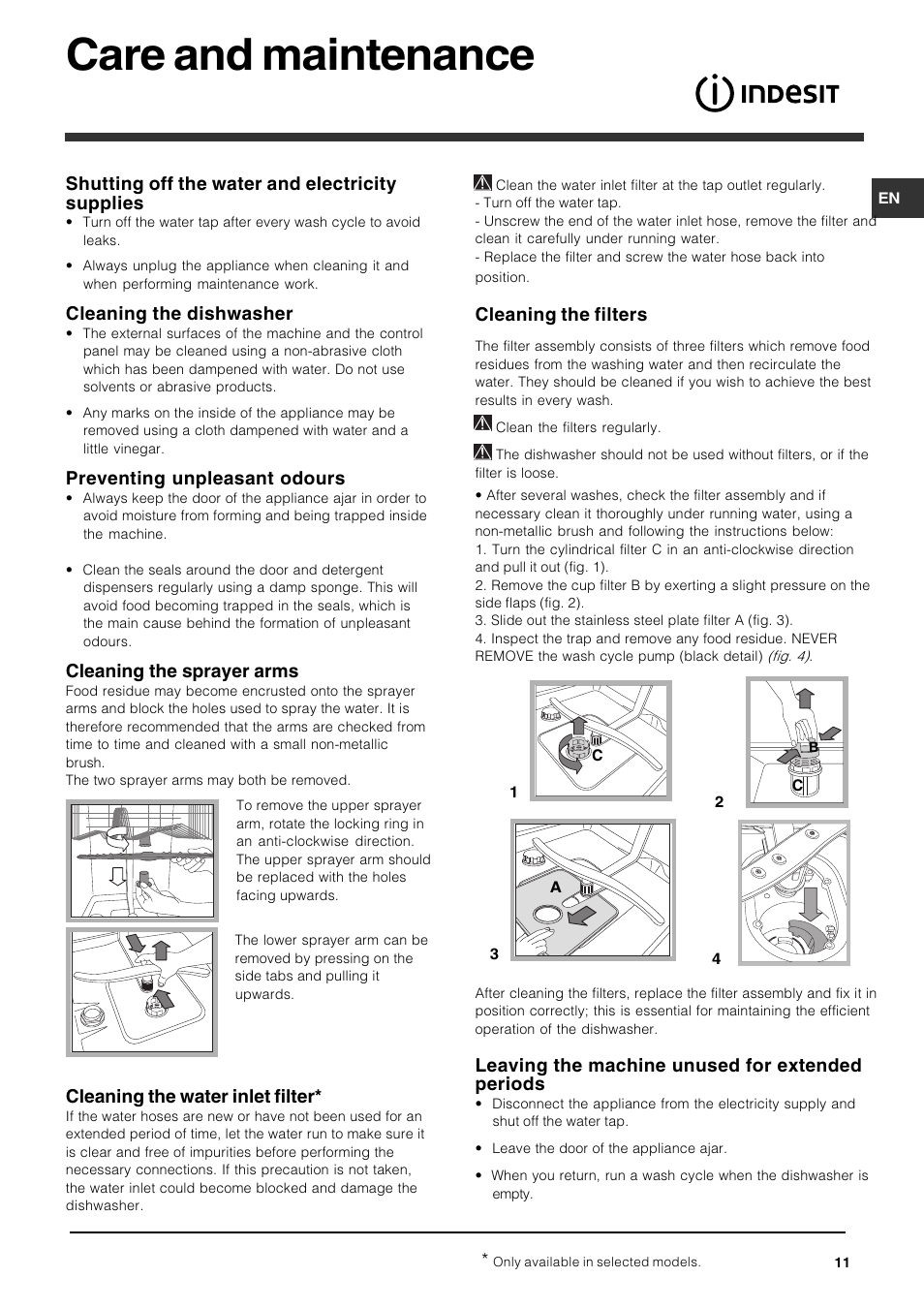 Care and maintenance

INDESIT

EN

Shutting off the water and electricity supplies

• Turn off the water tap after every wash cycle to avoid leaks.

• Always unplug the appliance when cleaning it and when performing maintenance work.

Cleaning the dishwasher

• The external surfaces of the machine and the control panel may be cleaned using a non-abrasive cloth which has been dampened with water. Do not use solvents or abrasive products.

• Any marks on the inside of the appliance may be removed using a cloth dampened with water and a little vinegar.

Preventing unpleasant odours

• Always keep the door of the appliance ajar in order to avoid moisture from forming and being trapped inside the machine.

• Clean the seals around the door and detergent dispensers regularly using a damp sponge. This will avoid food becoming trapped in the seals, which is the main cause behind the formation of unpleasant odours.

Cleaning the sprayer arms

Food residue may become encrusted onto the sprayer arms and block the holes used to spray the water. It is therefore recommended that the arms are checked from time to time and cleaned with a small non-metallic brush.
The two sprayer arms may both be removed.

To remove the upper sprayer arm, rotate the locking ring in an anti-clockwise direction. The upper sprayer arm should be replaced with the holes facing upwards.

The lower sprayer arm can be removed by pressing on the side tabs and pulling it upwards.

Cleaning the water inlet filter*

If the water hoses are new or have not been used for an extended period of time, let the water run to make sure it is clear and free of impurities before performing the necessary connections. If this precaution is not taken, the water inlet could become blocked and damage the dishwasher.

Clean the water inlet filter at the tap outlet regularly.
- Turn off the water tap.
- Unscrew the end of the water inlet hose, remove the filter and clean it carefully under running water.
- Replace the filter and screw the water hose back into position.

Cleaning the filters

The filter assembly consists of three filters which remove food residues from the washing water and then recirculate the water. They should be cleaned if you wish to achieve the best results in every wash.

Clean the filters regularly.

The dishwasher should not be used without filters, or if the filter is loose.

• After several washes, check the filter assembly and if necessary clean it thoroughly under running water, using a non-metallic brush and following the instructions below:
1. Turn the cylindrical filter C in an anti-clockwise direction and pull it out (fig. 1).
2. Remove the cup filter B by exerting a slight pressure on the side flaps (fig. 2).
3. Slide out the stainless steel plate filter A (fig. 3).
4. Inspect the trap and remove any food residue. NEVER REMOVE the wash cycle pump (black detail) (fig. 4).

C
1
B
C
2
A
3
4

After cleaning the filters, replace the filter assembly and fix it in position correctly; this is essential for maintaining the efficient operation of the dishwasher.

Leaving the machine unused for extended periods

• Disconnect the appliance from the electricity supply and shut off the water tap.

• Leave the door of the appliance ajar.

• When you return, run a wash cycle when the dishwasher is empty.

* Only available in selected models.

11